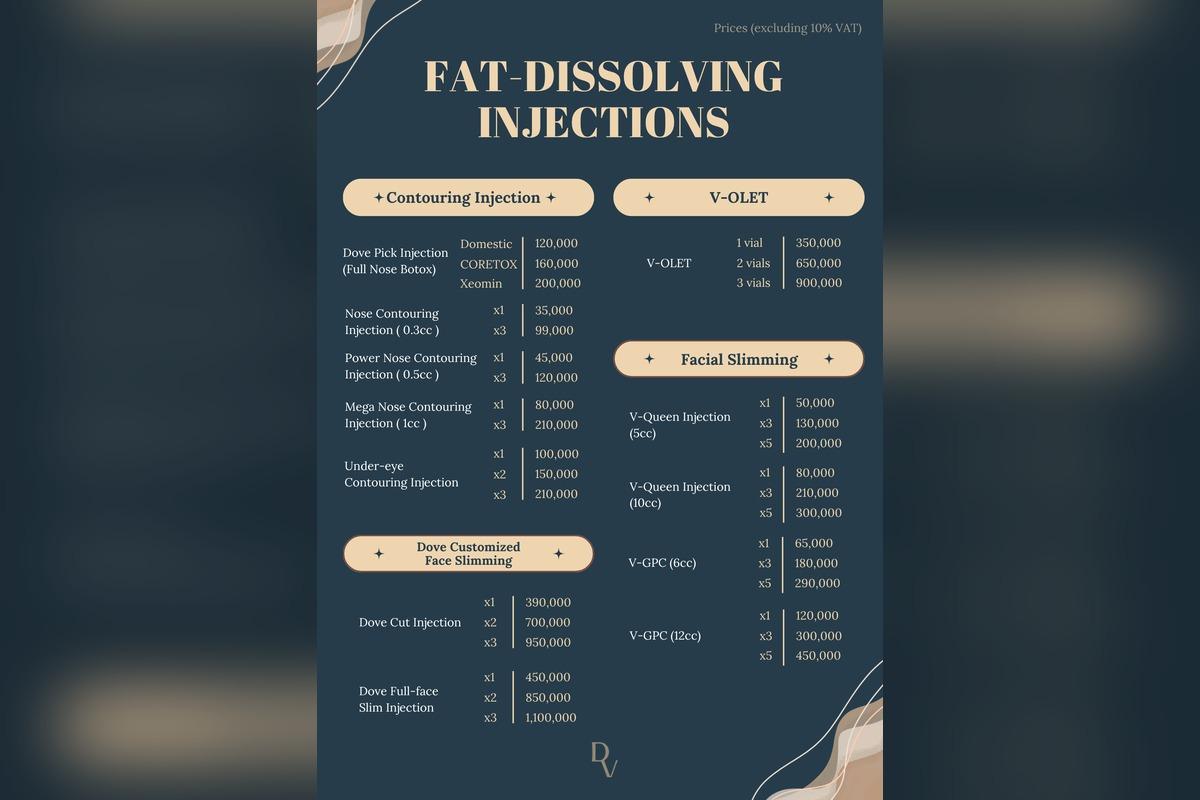 Prices (excluding 10% VAT)

FAT-DISSOLVING INJECTIONS

Contouring Injection

| | | |
|---|---|---|
| Dove Pick Injection (Full Nose Botox) | Domestic | 120,000 |
| | CORETOX | 160,000 |
| | Xeomin | 200,000 |
| Nose Contouring Injection ( 0.3cc ) | x1 | 35,000 |
| | x3 | 99,000 |
| Power Nose Contouring Injection ( 0.5cc ) | x1 | 45,000 |
| | x3 | 120,000 |
| Mega Nose Contouring Injection ( 1cc ) | x1 | 80,000 |
| | x3 | 210,000 |
| Under-eye Contouring Injection | x1 | 100,000 |
| | x2 | 150,000 |
| | x3 | 210,000 |

Dove Customized Face Slimming

| | | |
|---|---|---|
| Dove Cut Injection | x1 | 390,000 |
| | x2 | 700,000 |
| | x3 | 950,000 |
| Dove Full-face Slim Injection | x1 | 450,000 |
| | x2 | 850,000 |
| | x3 | 1,100,000 |

V-OLET

| | | |
|---|---|---|
| V-OLET | 1 vial | 350,000 |
| | 2 vials | 650,000 |
| | 3 vials | 900,000 |

Facial Slimming

| | | |
|---|---|---|
| V-Queen Injection (5cc) | x1 | 50,000 |
| | x3 | 130,000 |
| | x5 | 200,000 |
| V-Queen Injection (10cc) | x1 | 80,000 |
| | x3 | 210,000 |
| | x5 | 300,000 |
| V-GPC (6cc) | x1 | 65,000 |
| | x3 | 180,000 |
| | x5 | 290,000 |
| V-GPC (12cc) | x1 | 120,000 |
| | x3 | 300,000 |
| | x5 | 450,000 |

DV